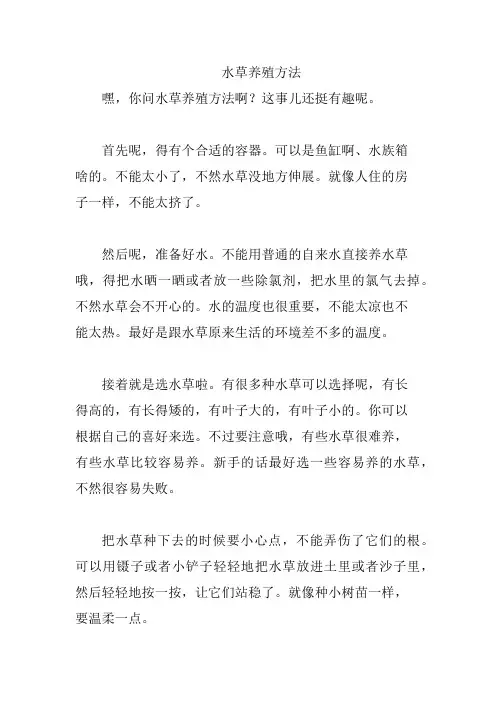 水草养殖方法

嘿，你问水草养殖方法啊？这事儿还挺有趣呢。

首先呢，得有个合适的容器。可以是鱼缸啊、水族箱啥的。不能太小了，不然水草没地方伸展。就像人住的房子一样，不能太挤了。

然后呢，准备好水。不能用普通的自来水直接养水草哦，得把水晒一晒或者放一些除氯剂，把水里的氯气去掉。不然水草会不开心的。水的温度也很重要，不能太凉也不能太热。最好是跟水草原来生活的环境差不多的温度。

接着就是选水草啦。有很多种水草可以选择呢，有长得高的，有长得矮的，有叶子大的，有叶子小的。你可以根据自己的喜好来选。不过要注意哦，有些水草很难养，有些水草比较容易养。新手的话最好选一些容易养的水草，不然很容易失败。

把水草种下去的时候要小心点，不能弄伤了它们的根。可以用镊子或者小铲子轻轻地把水草放进土里或者沙子里，然后轻轻地按一按，让它们站稳了。就像种小树苗一样，要温柔一点。